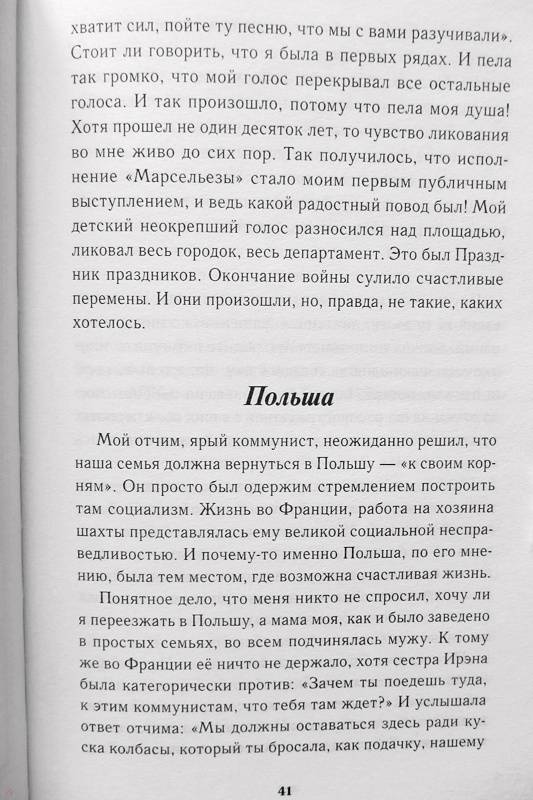 хватит сил, пойте ту песню, что мы с вами разучивали». Стоит ли говорить, что я была в первых рядах. И пела так громко, что мой голос перекрывал все остальные голоса. И так произошло, потому что пела моя душа! Хотя прошел не один десяток лет, то чувство ликования во мне живо до сих пор. Так получилось, что исполнение «Марсельезы» стало моим первым публичным выступлением, и ведь какой радостный повод был! Мой детский неокрепший голос разносился над площадью, ликовал весь городок, весь департамент. Это был Праздник праздников. Окончание войны сулило счастливые перемены. И они произошли, но, правда, не такие, каких хотелось.

Польша

Мой отчим, ярый коммунист, неожиданно решил, что наша семья должна вернуться в Польшу — «к своим корням». Он просто был одержим стремлением построить там социализм. Жизнь во Франции, работа на хозяина шахты представлялась ему великой социальной несправедливостью. И почему-то именно Польша, по его мнению, была тем местом, где возможна счастливая жизнь.

Понятное дело, что меня никто не спросил, хочу ли я переезжать в Польшу, а мама моя, как и было заведено в простых семьях, во всем подчинялась мужу. К тому же во Франции её ничто не держало, хотя сестра Ирэна была категорически против: «Зачем ты поедешь туда, к этим коммунистам, что тебя там ждет?» И услышала ответ отчима: «Мы должны оставаться здесь ради куска колбасы, который ты бросала, как подачку, нашему

41